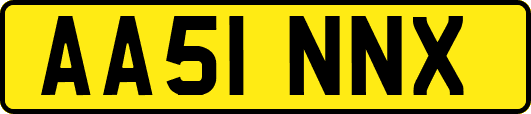 AA51 NNX